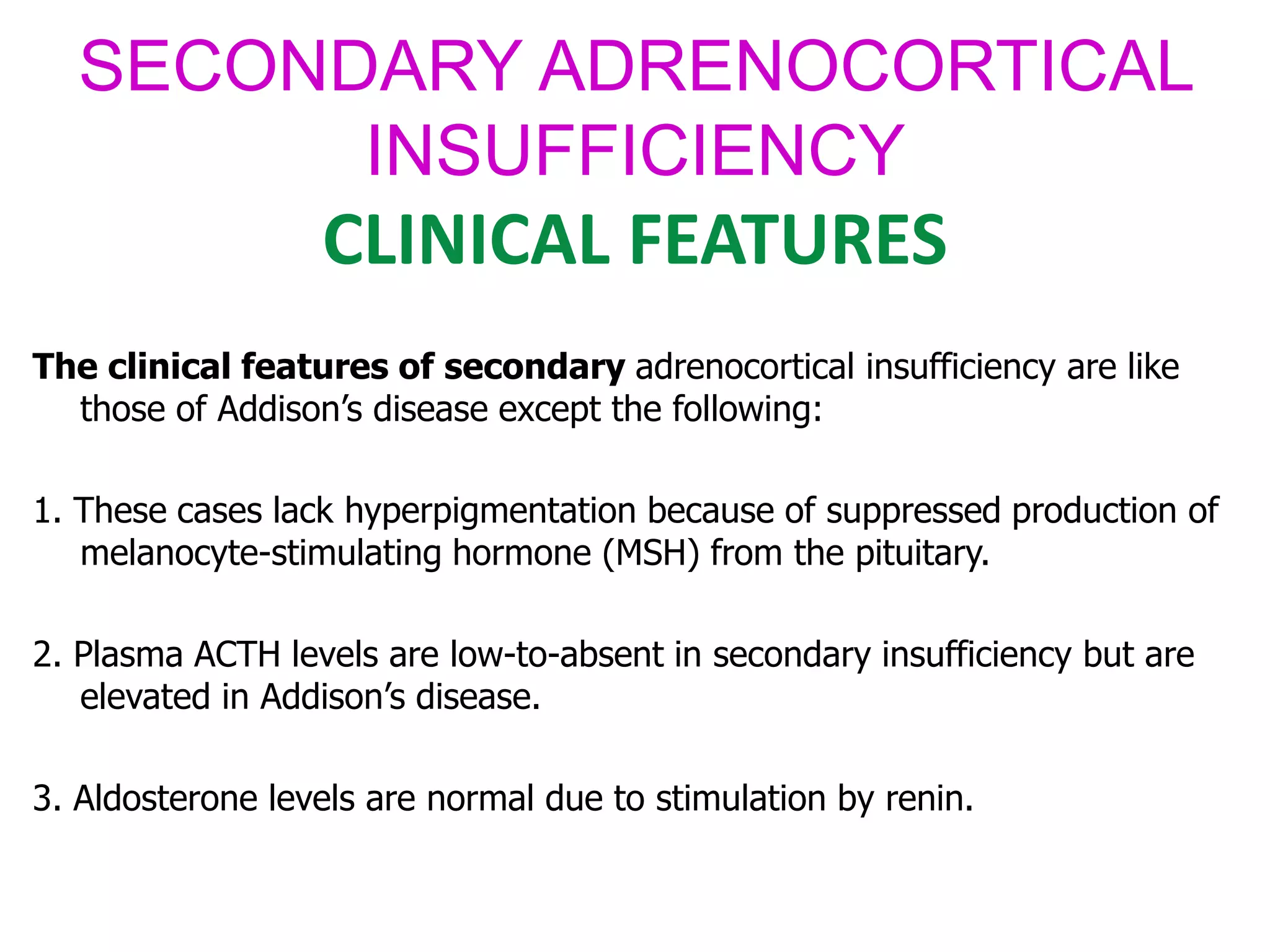 SECONDARY ADRENOCORTICAL INSUFFICIENCY

CLINICAL FEATURES

The clinical features of secondary adrenocortical insufficiency are like those of Addison's disease except the following:

1. These cases lack hyperpigmentation because of suppressed production of melanocyte-stimulating hormone (MSH) from the pituitary.

2. Plasma ACTH levels are low-to-absent in secondary insufficiency but are elevated in Addison's disease.

3. Aldosterone levels are normal due to stimulation by renin.